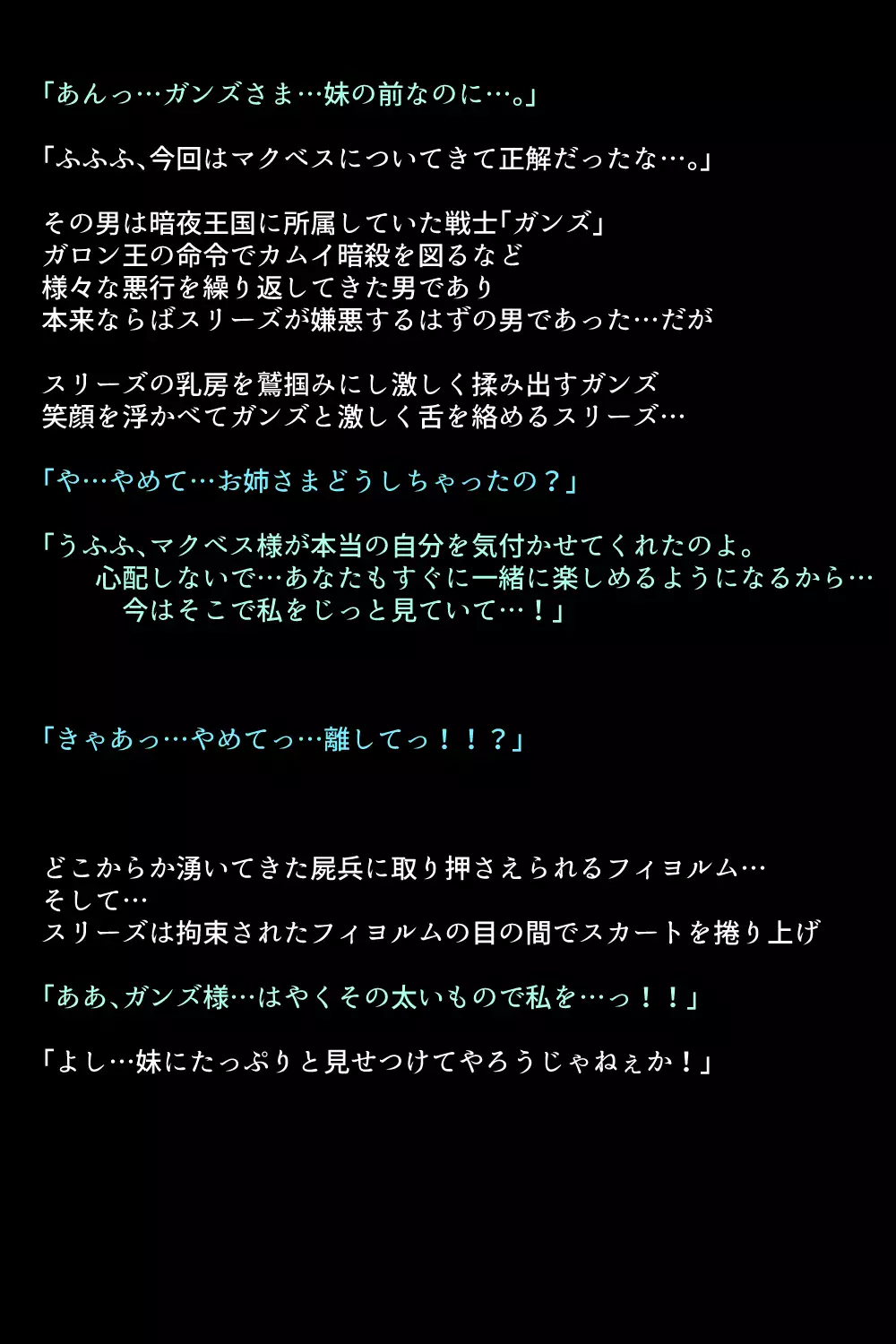 「あんっ…ガンズさま…妹の前なのに…。」

「ふふふ、今回はマクベスについてきて正解だったな…。」

その男は暗夜王国に所属していた戦士「ガンズ」
ガロン王の命令でカムイ暗殺を図るなど
様々な悪行を繰り返してきた男であり
本来ならばスリーズが嫌悪するはずの男であった…だが

スリーズの乳房を鷲掴みにし激しく揉み出すガンズ
笑顔を浮かべてガンズと激しく舌を絡めるスリーズ…

「や…やめて…お姉さまどうしちゃったの？」

「うふふ、マクベス様が本当の自分を気付かせてくれたのよ。
心配しないで…あなたもすぐに一緒に楽しめるようになるから…
今はそこで私をじっと見ていて…！」

「きゃあっ…やめてっ…離してっ！！？」

どこからか湧いてきた屍兵に取り押さえられるフィヨルム…
そして…
スリーズは拘束されたフィヨルムの目の間でスカートを捲り上げ

「ああ、ガンズ様…はやくその太いもので私を…っ！！」

「よし…妹にたっぷりと見せつけてやろうじゃねぇか！」